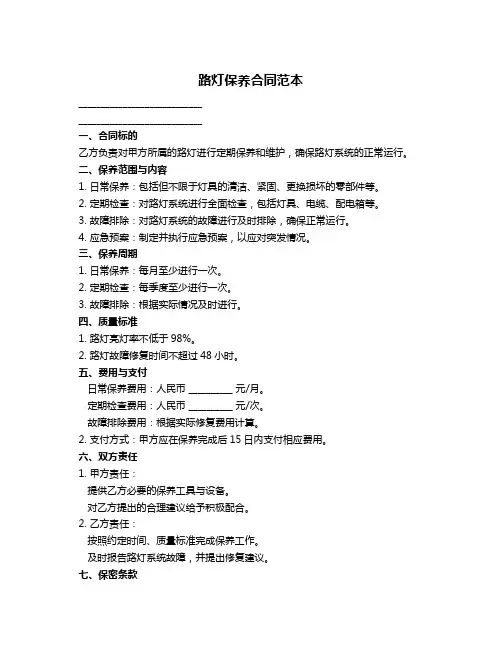 路灯保养合同范本

________________________

________________________

一、合同标的

乙方负责对甲方所属的路灯进行定期保养和维护，确保路灯系统的正常运行。

二、保养范围与内容

1. 日常保养：包括但不限于灯具的清洁、紧固、更换损坏的零部件等。

2. 定期检查：对路灯系统进行全面检查，包括灯具、电缆、配电箱等。

3. 故障排除：对路灯系统的故障进行及时排除，确保正常运行。

4. 应急预案：制定并执行应急预案，以应对突发情况。

三、保养周期

1. 日常保养：每月至少进行一次。

2. 定期检查：每季度至少进行一次。

3. 故障排除：根据实际情况及时进行。

四、质量标准

1. 路灯亮灯率不低于 98%。

2. 路灯故障修复时间不超过 48 小时。

五、费用与支付

日常保养费用：人民币 ________ 元/月。

定期检查费用：人民币 ________ 元/次。

故障排除费用：根据实际修复费用计算。

2. 支付方式：甲方应在保养完成后 15 日内支付相应费用。

六、双方责任

1. 甲方责任：

提供乙方必要的保养工具与设备。

对乙方提出的合理建议给予积极配合。

2. 乙方责任：

按照约定时间、质量标准完成保养工作。

及时报告路灯系统故障，并提出修复建议。

七、保密条款